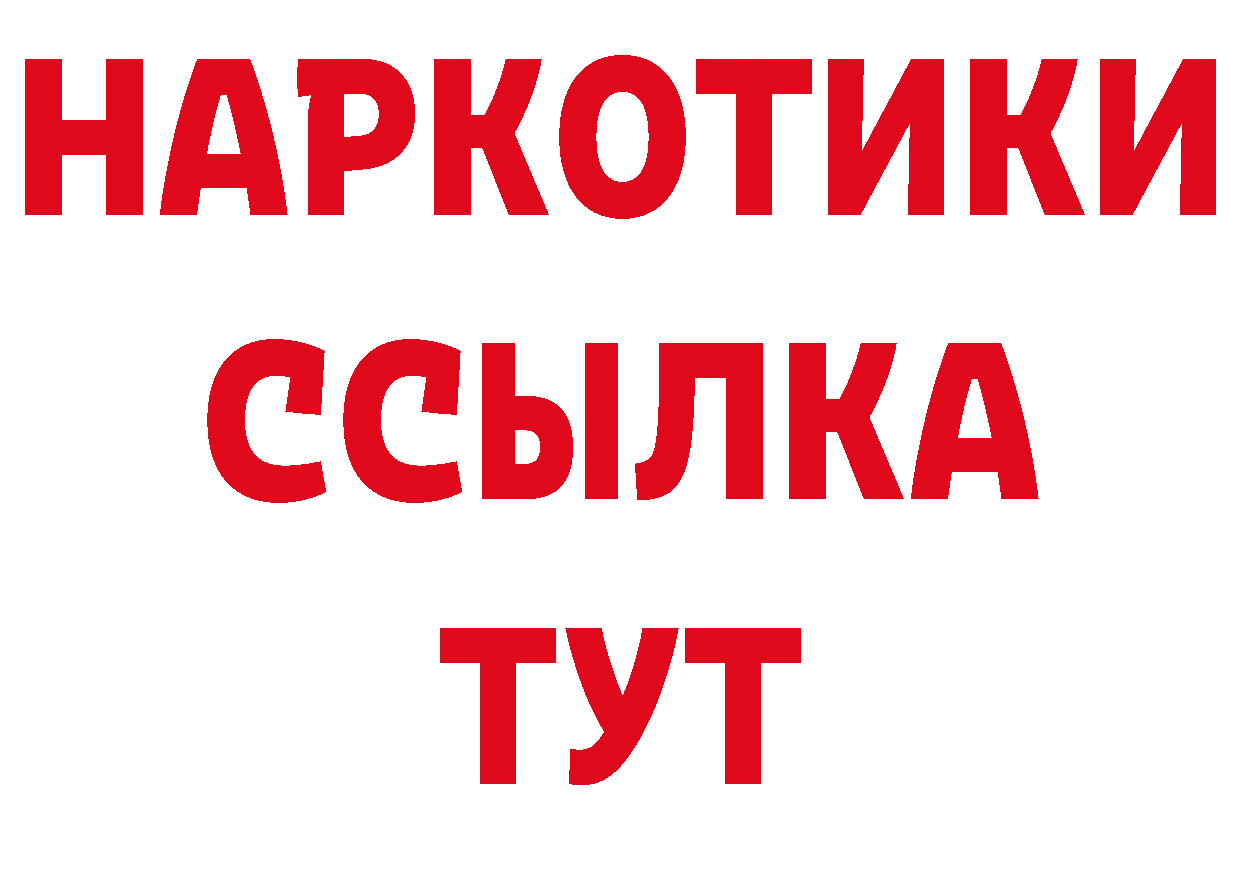 НАРКОТИКИ
ССЫЛКА
ТУТ